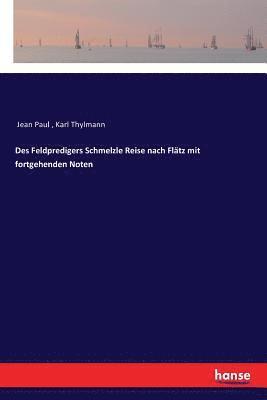 Jean Paul , Karl Thylmann

Des Feldpredigers Schmelzle Reise nach Flätz mit fortgehenden Noten

hanse